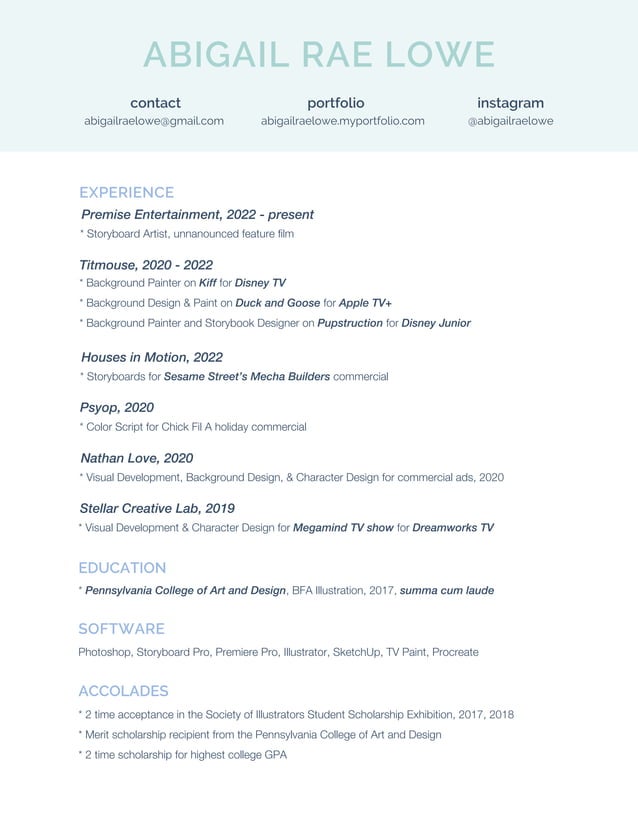 ABIGAIL RAE LOWE

contact
abigailraelowe@gmail.com

portfolio
abigailraelowe.myportfolio.com

instagram
@abigailraelowe

EXPERIENCE

Premise Entertainment, 2022 - present
* Storyboard Artist, unnanounced feature film

Titmouse, 2020 - 2022
* Background Painter on Kiff for Disney TV
* Background Design & Paint on Duck and Goose for Apple TV+
* Background Painter and Storybook Designer on Pupstruction for Disney Junior

Houses in Motion, 2022
* Storyboards for Sesame Street's Mecha Builders commercial

Psyop, 2020
* Color Script for Chick Fil A holiday commercial

Nathan Love, 2020
* Visual Development, Background Design, & Character Design for commercial ads, 2020

Stellar Creative Lab, 2019
* Visual Development & Character Design for Megamind TV show for Dreamworks TV

EDUCATION
* Pennsylvania College of Art and Design, BFA Illustration, 2017, summa cum laude

SOFTWARE
Photoshop, Storyboard Pro, Premiere Pro, Illustrator, SketchUp, TV Paint, Procreate

ACCOLADES
* 2 time acceptance in the Society of Illustrators Student Scholarship Exhibition, 2017, 2018
* Merit scholarship recipient from the Pennsylvania College of Art and Design
* 2 time scholarship for highest college GPA